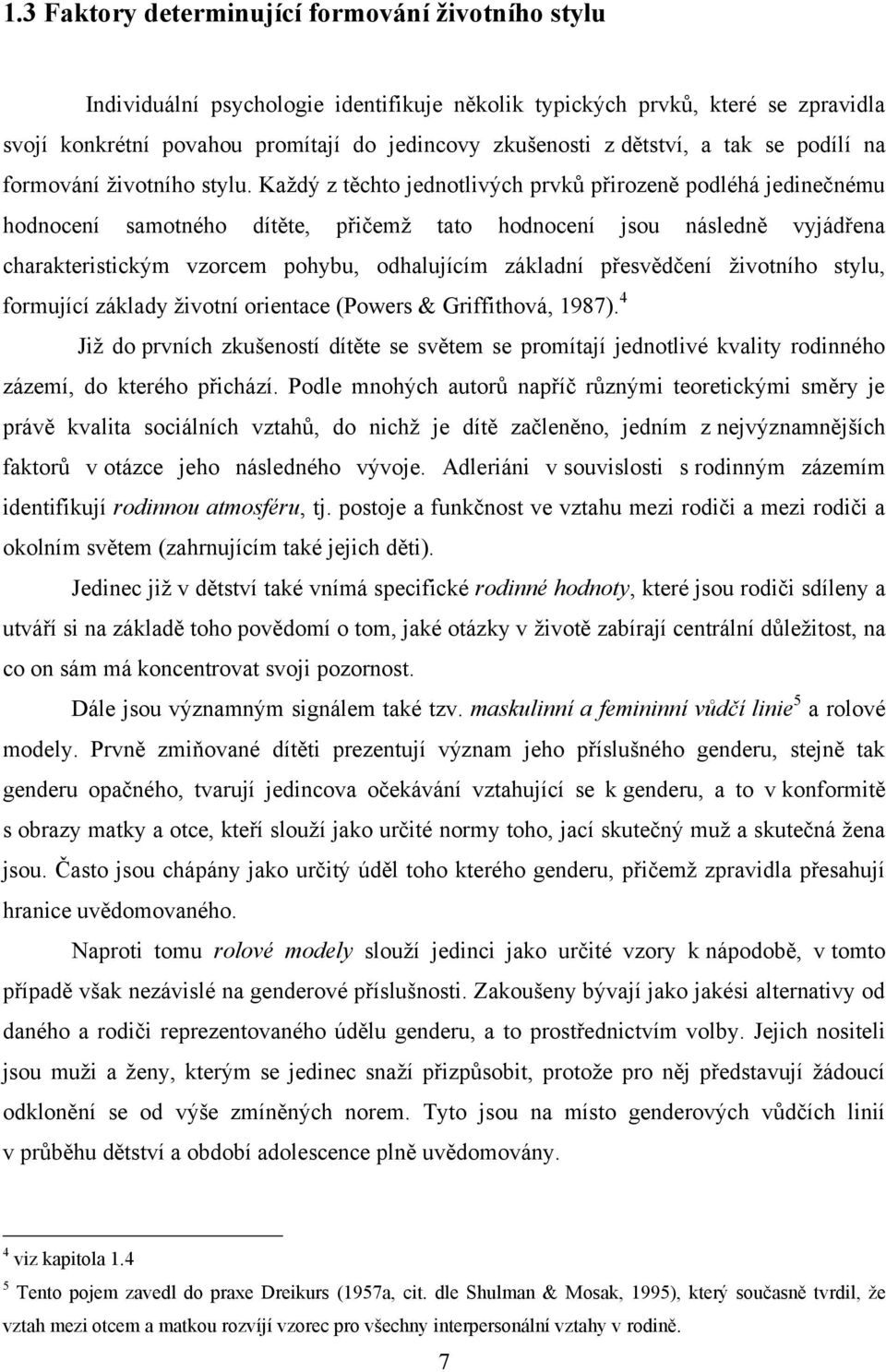 1.3 Faktory determinující formování životního stylu

Individuální psychologie identifikuje několik typických prvků, které se zpravidla svojí konkrétní povahou promítají do jedincovy zkušenosti z dětství, a tak se podílí na formování životního stylu. Každý z těchto jednotlivých prvků přirozeně podléhá jedinečnému hodnocení samotného dítěte, přičemž tato hodnocení jsou následně vyjádřena charakteristickým vzorcem pohybu, odhalujícím základní přesvědčení životního stylu, formující základy životní orientace (Powers & Griffithová, 1987).$^4$

Již do prvních zkušeností dítěte se světem se promítají jednotlivé kvality rodinného zázemí, do kterého přichází. Podle mnohých autorů napříč různými teoretickými směry je právě kvalita sociálních vztahů, do nichž je dítě začleněno, jedním z nejvýznamnějších faktorů v otázce jeho následného vývoje. Adleriáni v souvislosti s rodinným zázemím identifikují rodinnou atmosféru, tj. postoje a funkčnost ve vztahu mezi rodiči a mezi rodiči a okolním světem (zahrnujícím také jejich děti).

Jedinec již v dětství také vnímá specifické rodinné hodnoty, které jsou rodiči sdíleny a utváří si na základě toho povědomí o tom, jaké otázky v životě zabírají centrální důležitost, na co on sám má koncentrovat svoji pozornost.

Dále jsou významným signálem také tzv. maskulinní a femininní vůdčí linie$^5$ a rolové modely. Prvně zmiňované dítěti prezentují význam jeho příslušného genderu, stejně tak genderu opačného, tvarují jedincova očekávání vztahující se k genderu, a to v konformitě s obrazy matky a otce, kteří slouží jako určité normy toho, jací skutečný muž a skutečná žena jsou. Často jsou chápány jako určitý úděl toho kterého genderu, přičemž zpravidla přesahují hranice uvědomovaného.

Naproti tomu rolové modely slouží jedinci jako určité vzory k nápodobě, v tomto případě však nezávislé na genderové příslušnosti. Zakoušeny bývají jako jakési alternativy od daného a rodiči reprezentovaného údělu genderu, a to prostřednictvím volby. Jejich nositeli jsou muži a ženy, kterým se jedinec snaží přizpůsobit, protože pro něj představují žádoucí odklonění se od výše zmíněných norem. Tyto jsou na místo genderových vůdčích linií v průběhu dětství a období adolescence plně uvědomovány.

$^4$ viz kapitola 1.4

$^5$ Tento pojem zavedl do praxe Dreikurs (1957a, cit. dle Shulman & Mosak, 1995), který současně tvrdil, že vztah mezi otcem a matkou rozvíjí vzorec pro všechny interpersonální vztahy v rodině.

7